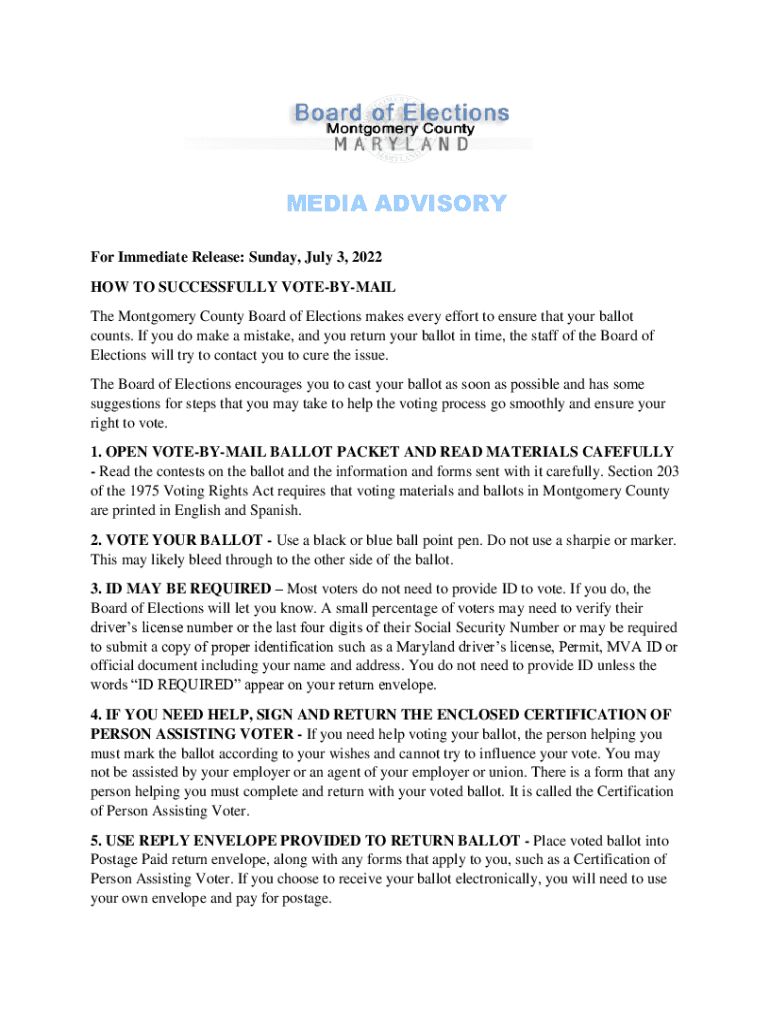 Board of Elections
Montgomery County
MARYLAND

MEDIA ADVISORY

For Immediate Release: Sunday, July 3, 2022

HOW TO SUCCESSFULLY VOTE-BY-MAIL

The Montgomery County Board of Elections makes every effort to ensure that your ballot counts. If you do make a mistake, and you return your ballot in time, the staff of the Board of Elections will try to contact you to cure the issue.

The Board of Elections encourages you to cast your ballot as soon as possible and has some suggestions for steps that you may take to help the voting process go smoothly and ensure your right to vote.

1. OPEN VOTE-BY-MAIL BALLOT PACKET AND READ MATERIALS CAFEFULLY - Read the contests on the ballot and the information and forms sent with it carefully. Section 203 of the 1975 Voting Rights Act requires that voting materials and ballots in Montgomery County are printed in English and Spanish.

2. VOTE YOUR BALLOT - Use a black or blue ball point pen. Do not use a sharpie or marker. This may likely bleed through to the other side of the ballot.

3. ID MAY BE REQUIRED – Most voters do not need to provide ID to vote. If you do, the Board of Elections will let you know. A small percentage of voters may need to verify their driver's license number or the last four digits of their Social Security Number or may be required to submit a copy of proper identification such as a Maryland driver's license, Permit, MVA ID or official document including your name and address. You do not need to provide ID unless the words "ID REQUIRED" appear on your return envelope.

4. IF YOU NEED HELP, SIGN AND RETURN THE ENCLOSED CERTIFICATION OF PERSON ASSISTING VOTER - If you need help voting your ballot, the person helping you must mark the ballot according to your wishes and cannot try to influence your vote. You may not be assisted by your employer or an agent of your employer or union. There is a form that any person helping you must complete and return with your voted ballot. It is called the Certification of Person Assisting Voter.

5. USE REPLY ENVELOPE PROVIDED TO RETURN BALLOT - Place voted ballot into Postage Paid return envelope, along with any forms that apply to you, such as a Certification of Person Assisting Voter. If you choose to receive your ballot electronically, you will need to use your own envelope and pay for postage.